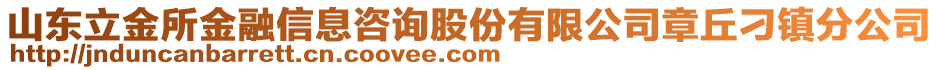 山东立金所金融信息咨询股份有限公司章丘刁镇分公司
http://jnduncanbarrett.cn.coovee.com